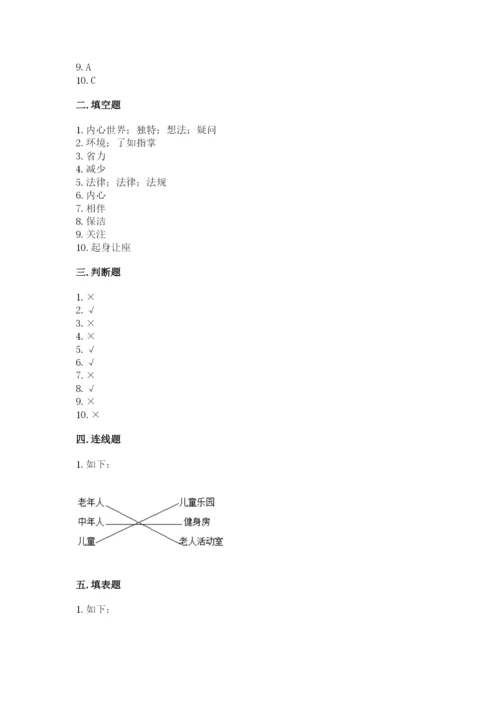 9. A
10. C

二. 填空题

1. 内心世界；独特；想法；疑问
2. 环境；了如指掌
3. 省力
4. 减少
5. 法律；法律；法规
6. 内心
7. 相伴
8. 保洁
9. 关注
10. 起身让座

三. 判断题

1. ×
2. √
3. ×
4. ×
5. √
6. √
7. ×
8. √
9. ×
10. ×

四. 连线题

1. 如下：

老年人
中年人
儿童
儿童乐园
健身房
老人活动室

五. 填表题

1. 如下：